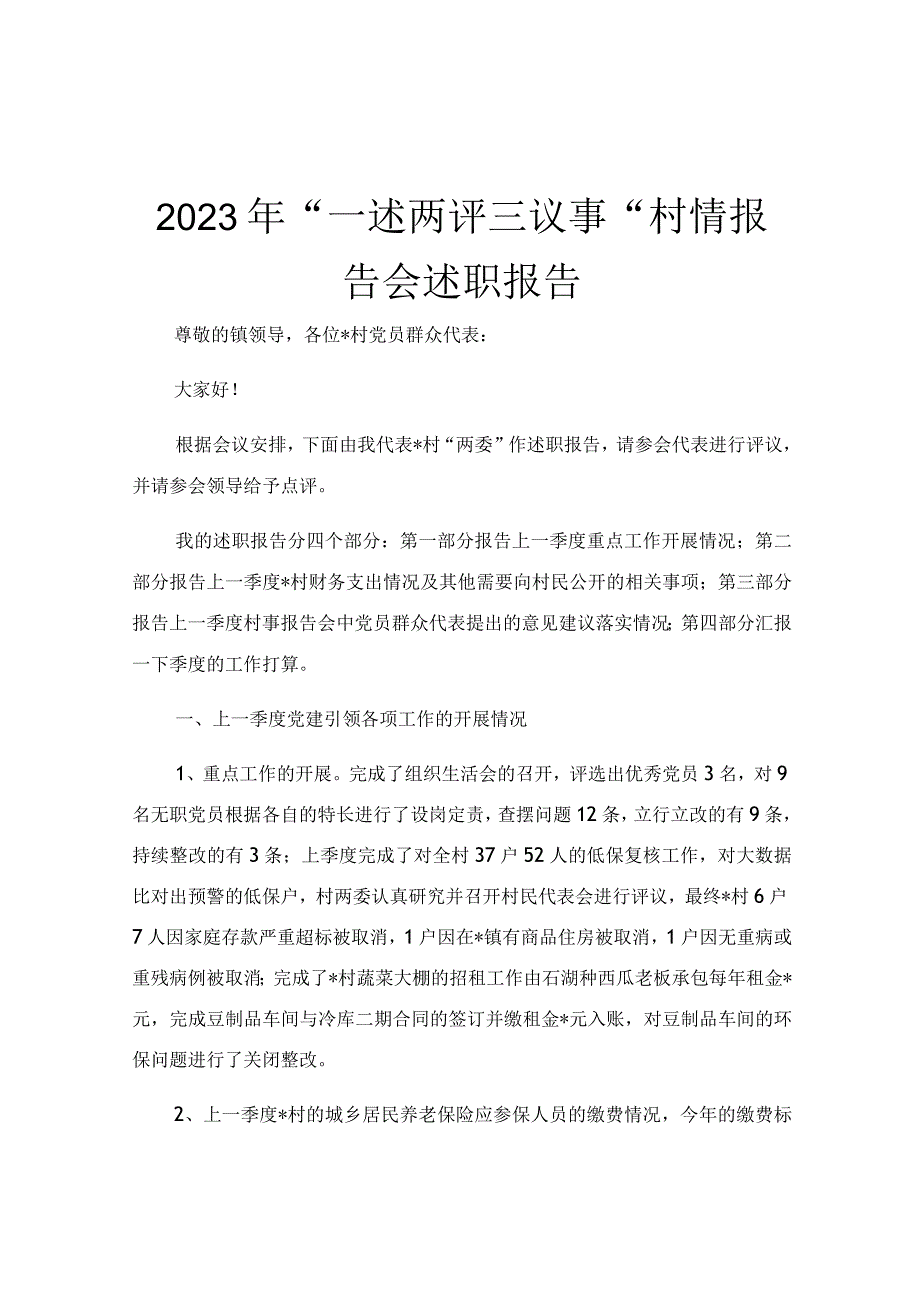 2023年“一述两评三议事“村情报告会述职报告

尊敬的镇领导，各位*村党员群众代表：

大家好！

根据会议安排，下面由我代表*村“两委”作述职报告，请参会代表进行评议，并请参会领导给予点评。

我的述职报告分四个部分：第一部分报告上一季度重点工作开展情况；第二部分报告上一季度*村财务支出情况及其他需要向村民公开的相关事项；第三部分报告上一季度村事报告会中党员群众代表提出的意见建议落实情况；第四部分汇报一下季度的工作打算。

一、上一季度党建引领各项工作的开展情况

1、重点工作的开展。完成了组织生活会的召开，评选出优秀党员3名，对9名无职党员根据各自的特长进行了设岗定责，查摆问题12条，立行立改的有9条，持续整改的有3条；上季度完成了对全村37户52人的低保复核工作，对大数据比对出预警的低保户，村两委认真研究并召开村民代表会进行评议，最终*村6户7人因家庭存款严重超标被取消，1户因在*镇有商品住房被取消，1户因无重病或重残病例被取消；完成了*村蔬菜大棚的招租工作由石湖种西瓜老板承包每年租金*元，完成豆制品车间与冷库二期合同的签订并缴租金*元入账，对豆制品车间的环保问题进行了关闭整改。

2、上一季度*村的城乡居民养老保险应参保人员的缴费情况，今年的缴费标